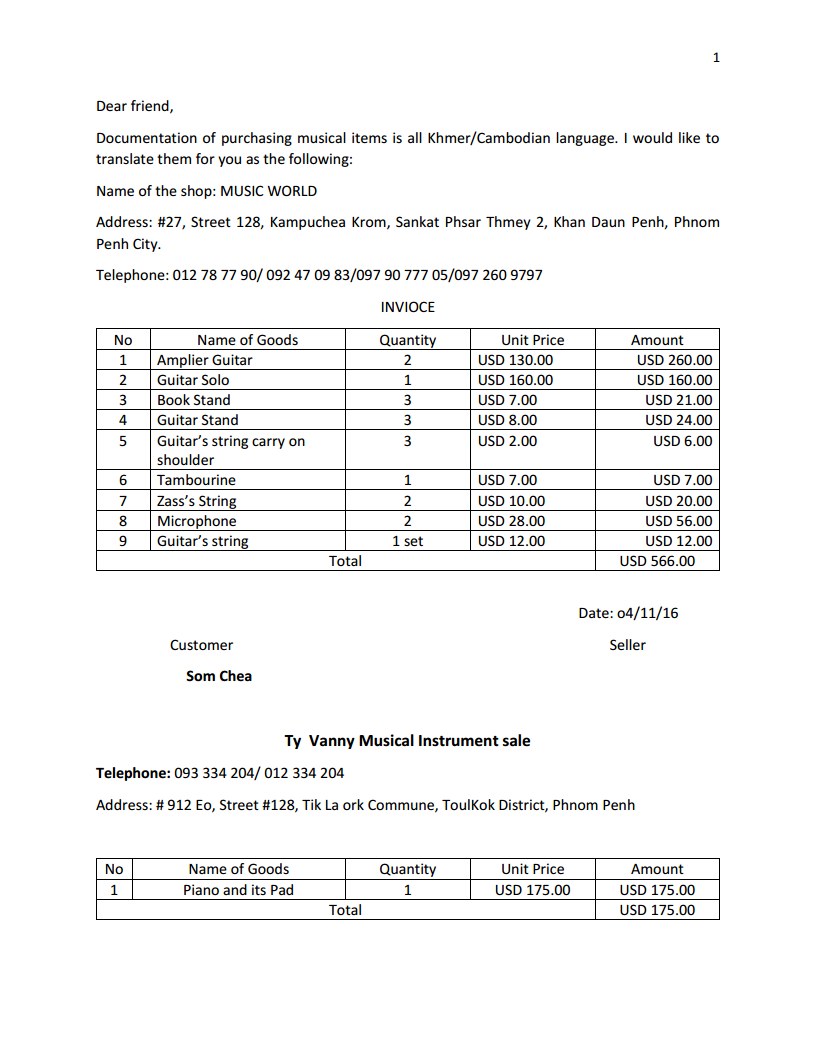 1

Dear friend,

Documentation of purchasing musical items is all Khmer/Cambodian language. I would like to translate them for you as the following:

Name of the shop: MUSIC WORLD

Address: #27, Street 128, Kampuchea Krom, Sankat Phsar Thmey 2, Khan Daun Penh, Phnom Penh City.

Telephone: 012 78 77 90/ 092 47 09 83/097 90 777 05/097 260 9797

INVIOCE

| No | Name of Goods | Quantity | Unit Price | Amount |
|---|---|---|---|---|
| 1 | Amplier Guitar | 2 | USD 130.00 | USD 260.00 |
| 2 | Guitar Solo | 1 | USD 160.00 | USD 160.00 |
| 3 | Book Stand | 3 | USD 7.00 | USD 21.00 |
| 4 | Guitar Stand | 3 | USD 8.00 | USD 24.00 |
| 5 | Guitar's string carry on shoulder | 3 | USD 2.00 | USD 6.00 |
| 6 | Tambourine | 1 | USD 7.00 | USD 7.00 |
| 7 | Zass's String | 2 | USD 10.00 | USD 20.00 |
| 8 | Microphone | 2 | USD 28.00 | USD 56.00 |
| 9 | Guitar's string | 1 set | USD 12.00 | USD 12.00 |
| Total | | | | USD 566.00 |

Date: o4/11/16

Customer

Seller

Som Chea

Ty Vanny Musical Instrument sale

Telephone: 093 334 204/ 012 334 204

Address: # 912 Eo, Street #128, Tik La ork Commune, ToulKok District, Phnom Penh

| No | Name of Goods | Quantity | Unit Price | Amount |
|---|---|---|---|---|
| 1 | Piano and its Pad | 1 | USD 175.00 | USD 175.00 |
| Total | | | | USD 175.00 |